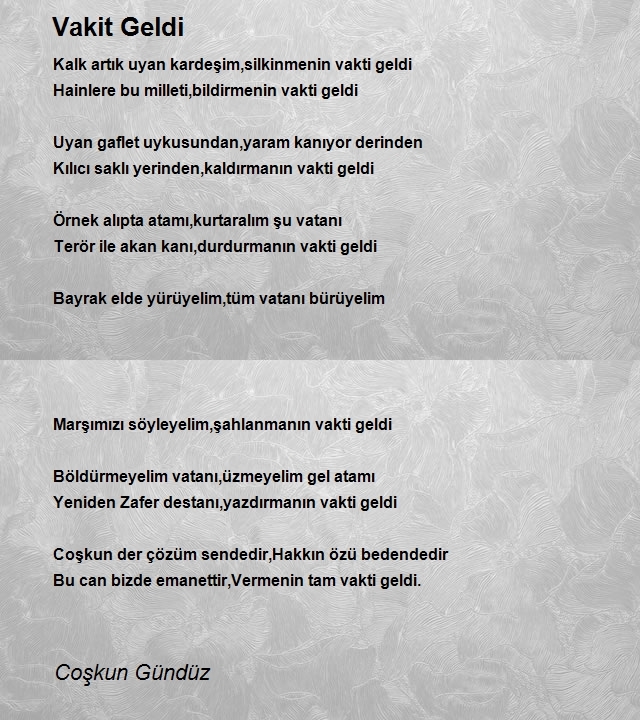 Vakit Geldi

Kalk artık uyan kardeşim,silkinmenin vakti geldi
Hainlere bu milleti,bildirmenin vakti geldi

Uyan gaflet uykusundan,yaram kanıyor derinden
Kılıcı saklı yerinden,kaldırmanın vakti geldi

Örnek alıpta atamı,kurtaralım şu vatanı
Terör ile akan kanı,durdurmanın vakti geldi

Bayrak elde yürüyelim,tüm vatanı bürüyelim

Marşımızı söyleyelim,şahlanmanın vakti geldi

Böldürmeyelim vatanı,üzmeyelim gel atamı
Yeniden Zafer destanı,yazdırmanın vakti geldi

Coşkun der çözüm sendedir,Hakkın özü bedendedir
Bu can bizde emanettir,Vermenin tam vakti geldi.

Coşkun Gündüz